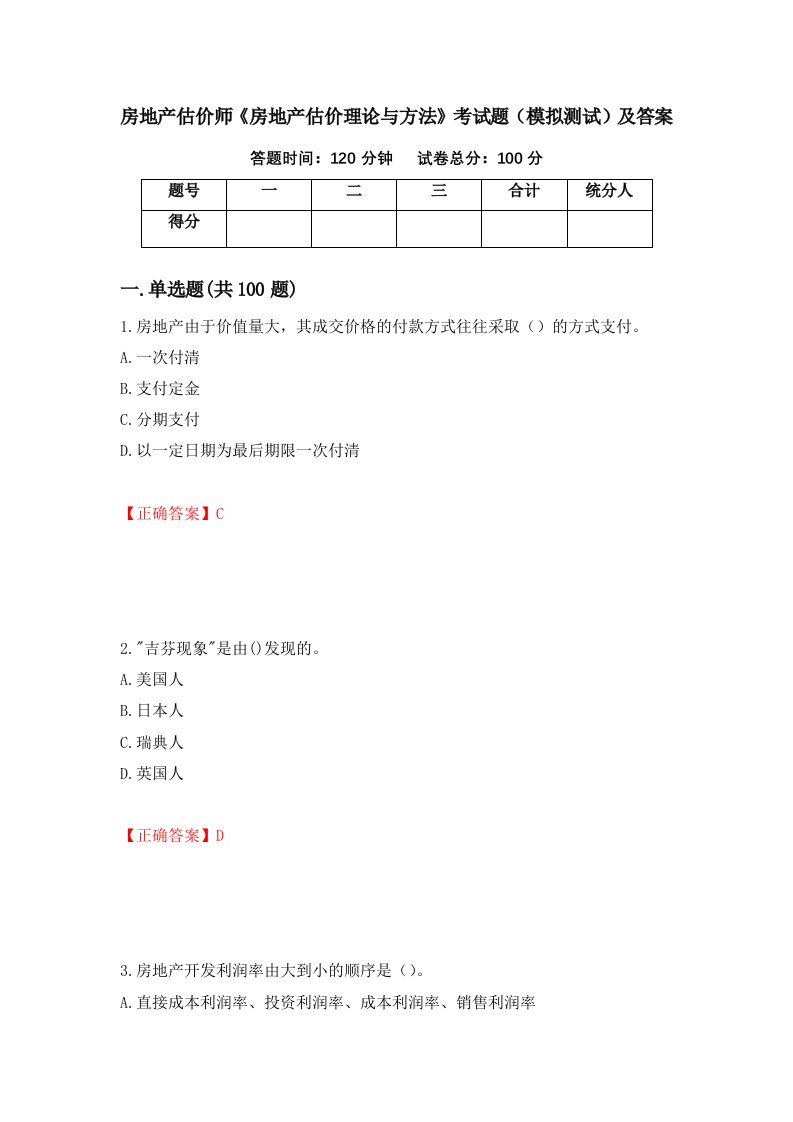 房地产估价师《房地产估价理论与方法》考试题（模拟测试）及答案

答题时间：120 分钟　试卷总分：100 分

| 题号 | 一 | 二 | 三 | 合计 | 统分人 |
|---|---|---|---|---|---|
| 得分 | | | | | |

一.单选题(共 100 题)

1.房地产由于价值量大，其成交价格的付款方式往往采取（）的方式支付。
A.一次付清
B.支付定金
C.分期支付
D.以一定日期为最后期限一次付清

【正确答案】C

2."吉芬现象"是由()发现的。
A.美国人
B.日本人
C.瑞典人
D.英国人

【正确答案】D

3.房地产开发利润率由大到小的顺序是（）。
A.直接成本利润率、投资利润率、成本利润率、销售利润率